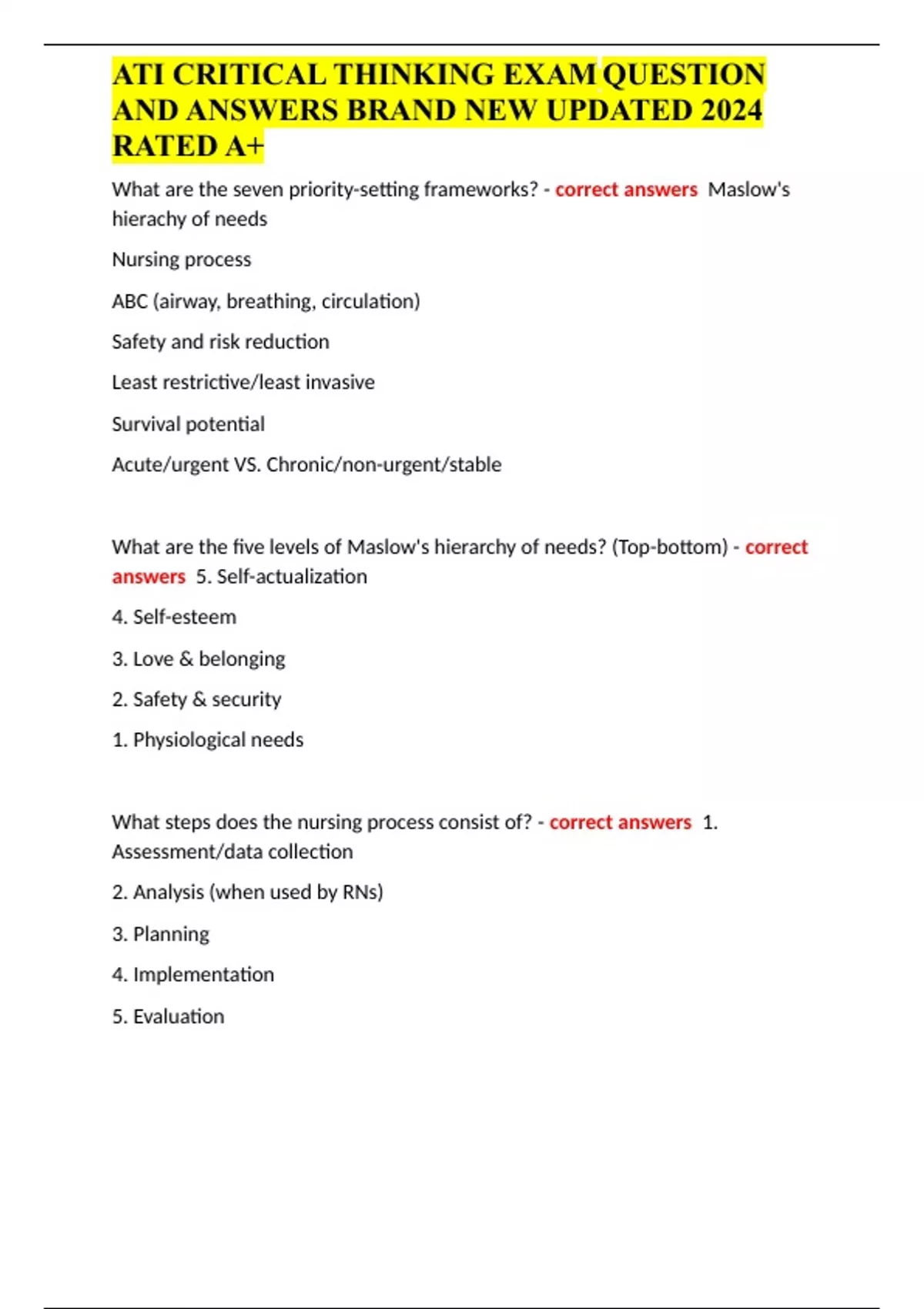 ATI CRITICAL THINKING EXAM QUESTION AND ANSWERS BRAND NEW UPDATED 2024 RATED A+

What are the seven priority-setting frameworks? - correct answers Maslow's hierachy of needs

Nursing process

ABC (airway, breathing, circulation)

Safety and risk reduction

Least restrictive/least invasive

Survival potential

Acute/urgent VS. Chronic/non-urgent/stable

What are the five levels of Maslow's hierarchy of needs? (Top-bottom) - correct answers 5. Self-actualization

4. Self-esteem

3. Love & belonging

2. Safety & security

1. Physiological needs

What steps does the nursing process consist of? - correct answers 1. Assessment/data collection

2. Analysis (when used by RNs)

3. Planning

4. Implementation

5. Evaluation